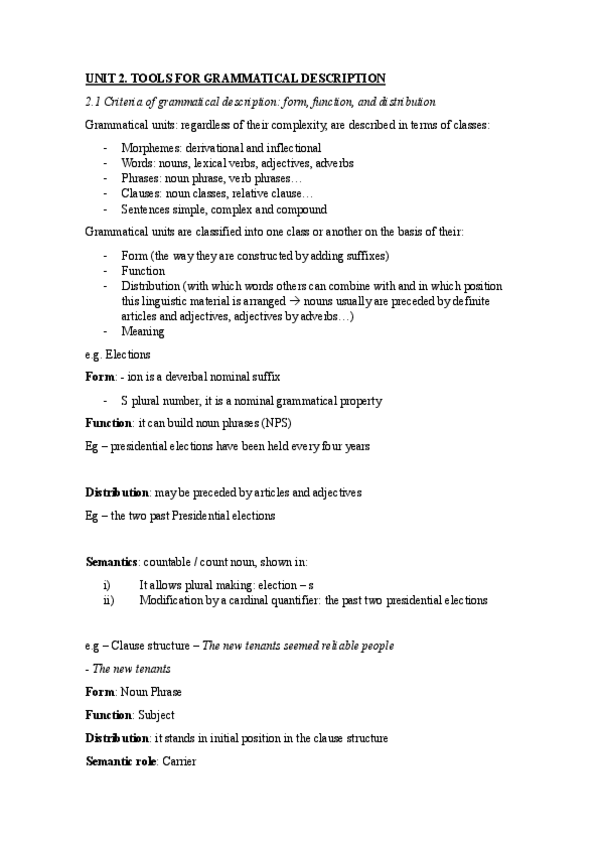 UNIT 2. TOOLS FOR GRAMMATICAL DESCRIPTION

2.1 Criteria of grammatical description: form, function, and distribution

Grammatical units: regardless of their complexity, are described in terms of classes:

- Morphemes: derivational and inflectional
- Words: nouns, lexical verbs, adjectives, adverbs
- Phrases: noun phrase, verb phrases…
- Clauses: noun classes, relative clause…
- Sentences simple, complex and compound

Grammatical units are classified into one class or another on the basis of their:

- Form (the way they are constructed by adding suffixes)
- Function
- Distribution (with which words others can combine with and in which position this linguistic material is arranged → nouns usually are preceded by definite articles and adjectives, adjectives by adverbs…)
- Meaning

e.g. Elections

Form: - ion is a deverbal nominal suffix

- S plural number, it is a nominal grammatical property

Function: it can build noun phrases (NPS)

Eg – presidential elections have been held every four years

Distribution: may be preceded by articles and adjectives

Eg – the two past Presidential elections

Semantics: countable / count noun, shown in:

i) It allows plural making: election – s
ii) Modification by a cardinal quantifier: the past two presidential elections

e.g – Clause structure – The new tenants seemed reliable people

- The new tenants

Form: Noun Phrase

Function: Subject

Distribution: it stands in initial position in the clause structure

Semantic role: Carrier